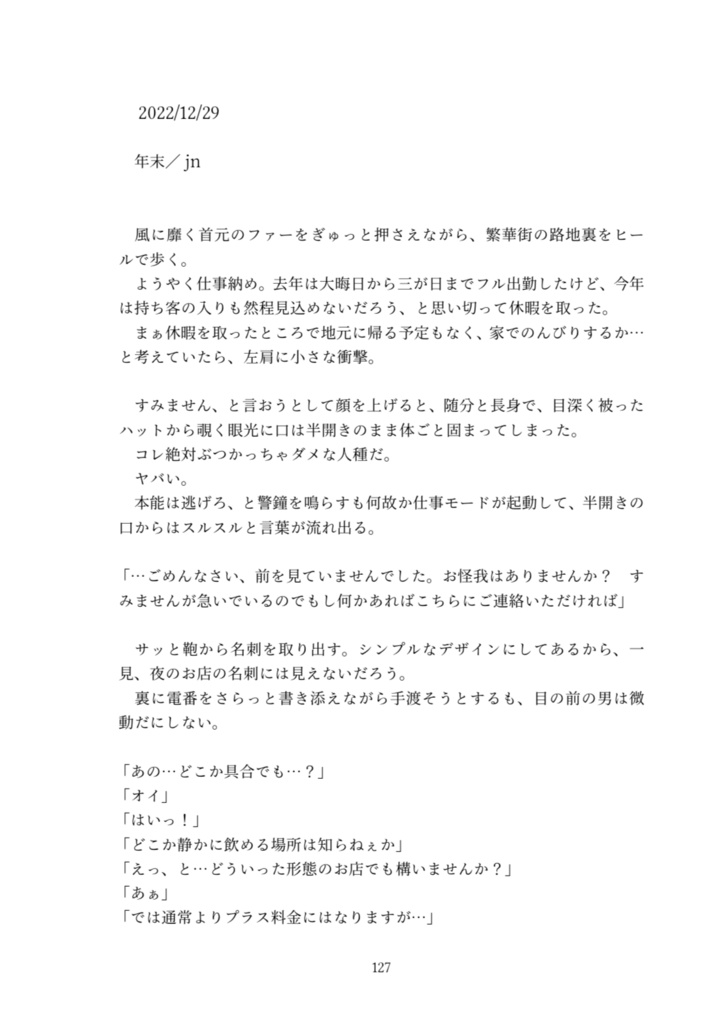 2022/12/29

年末／jn

風に靡く首元のファーをぎゅっと押さえながら、繁華街の路地裏をヒールで歩く。

ようやく仕事納め。去年は大晦日から三が日までフル出勤したけど、今年は持ち客の入りも然程見込めないだろう、と思い切って休暇を取った。

まぁ休暇を取ったところで地元に帰る予定もなく、家でのんびりするか…と考えていたら、左肩に小さな衝撃。

すみません、と言おうとして顔を上げると、随分と長身で、目深く被ったハットから覗く眼光に口は半開きのまま体ごと固まってしまった。

コレ絶対ぶつかっちゃダメな人種だ。

ヤバい。

本能は逃げろ、と警鐘を鳴らすも何故か仕事モードが起動して、半開きの口からはスルスルと言葉が流れ出る。

「…ごめんなさい、前を見ていませんでした。お怪我はありませんか？　すみませんが急いでいるのでもし何かあればこちらにご連絡いただければ」

サッと鞄から名刺を取り出す。シンプルなデザインにしてあるから、一見、夜のお店の名刺には見えないだろう。

裏に電番をさらっと書き添えながら手渡そうとするも、目の前の男は微動だにしない。

「あの…どこか具合でも…？」
「オイ」
「はいっ！」
「どこか静かに飲める場所は知らねぇか」
「えっ、と…どういった形態のお店でも構いませんか？」
「あぁ」
「では通常よりプラス料金にはなりますが…」

127